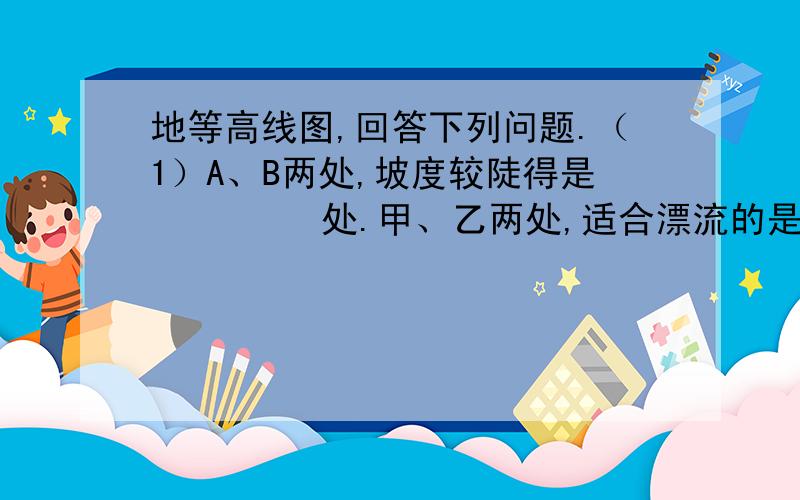 地等高线图,回答下列问题.（1）A、B两处,坡度较陡得是　　　　处.甲、乙两处,适合漂流的是

xyz